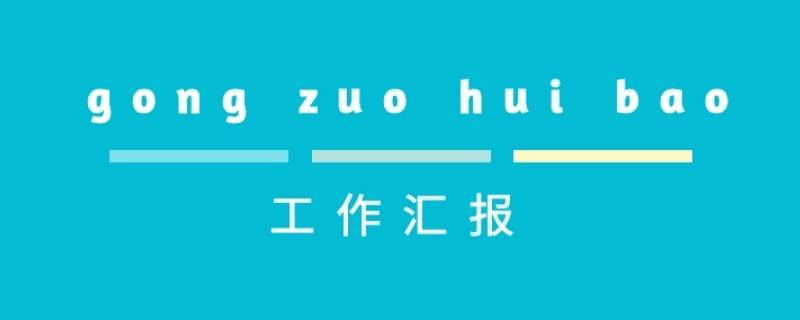 gong zuo hui bao

工作汇报